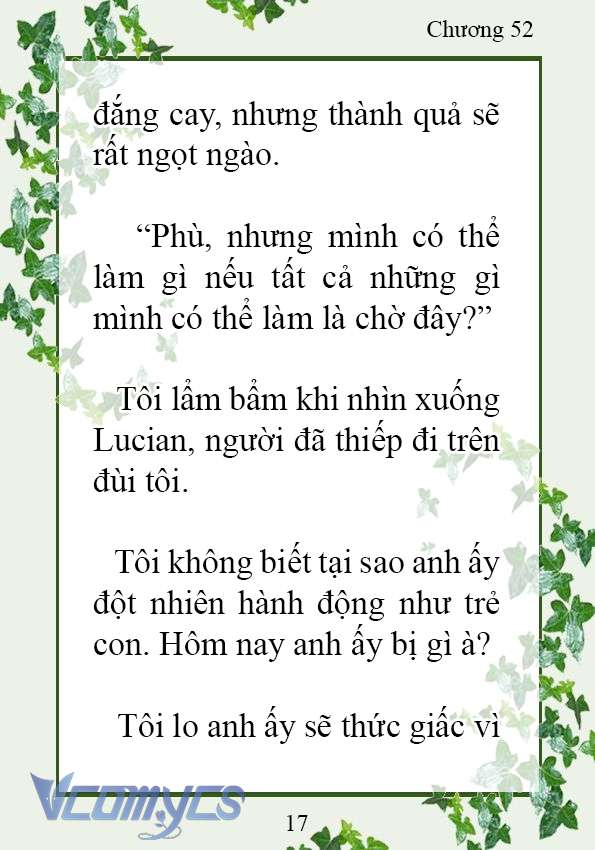 Chương 52

đắng cay, nhưng thành quả sẽ rất ngọt ngào.

“Phù, nhưng mình có thể làm gì nếu tất cả những gì mình có thể làm là chờ đây?”

Tôi lẩm bẩm khi nhìn xuống Lucian, người đã thiếp đi trên đùi tôi.

Tôi không biết tại sao anh ấy đột nhiên hành động như trẻ con. Hôm nay anh ấy bị gì à?

Tôi lo anh ấy sẽ thức giấc vì

Vcomycs

17